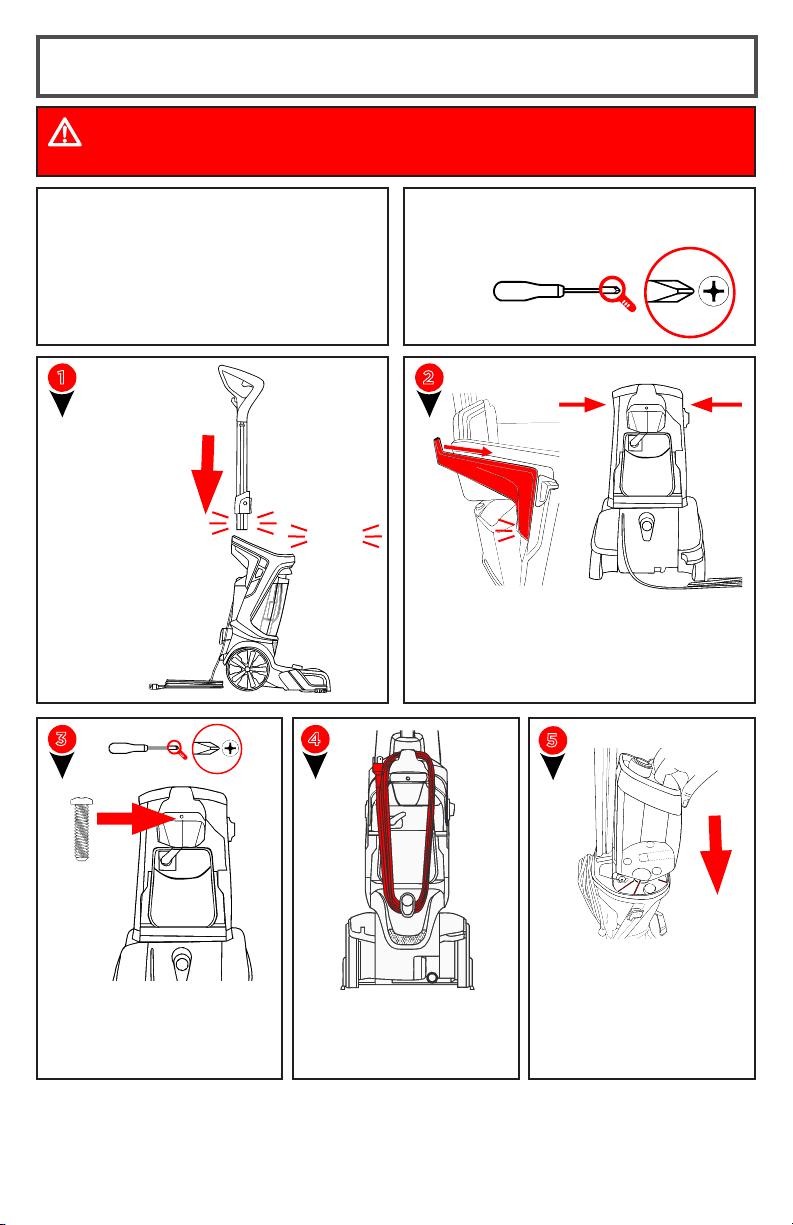 1

2

3

4

5